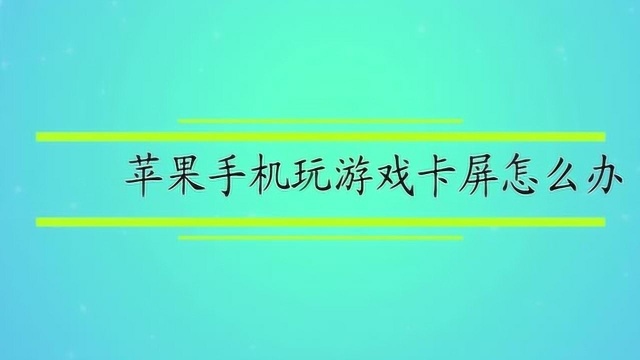 苹果手机玩游戏卡屏怎么办